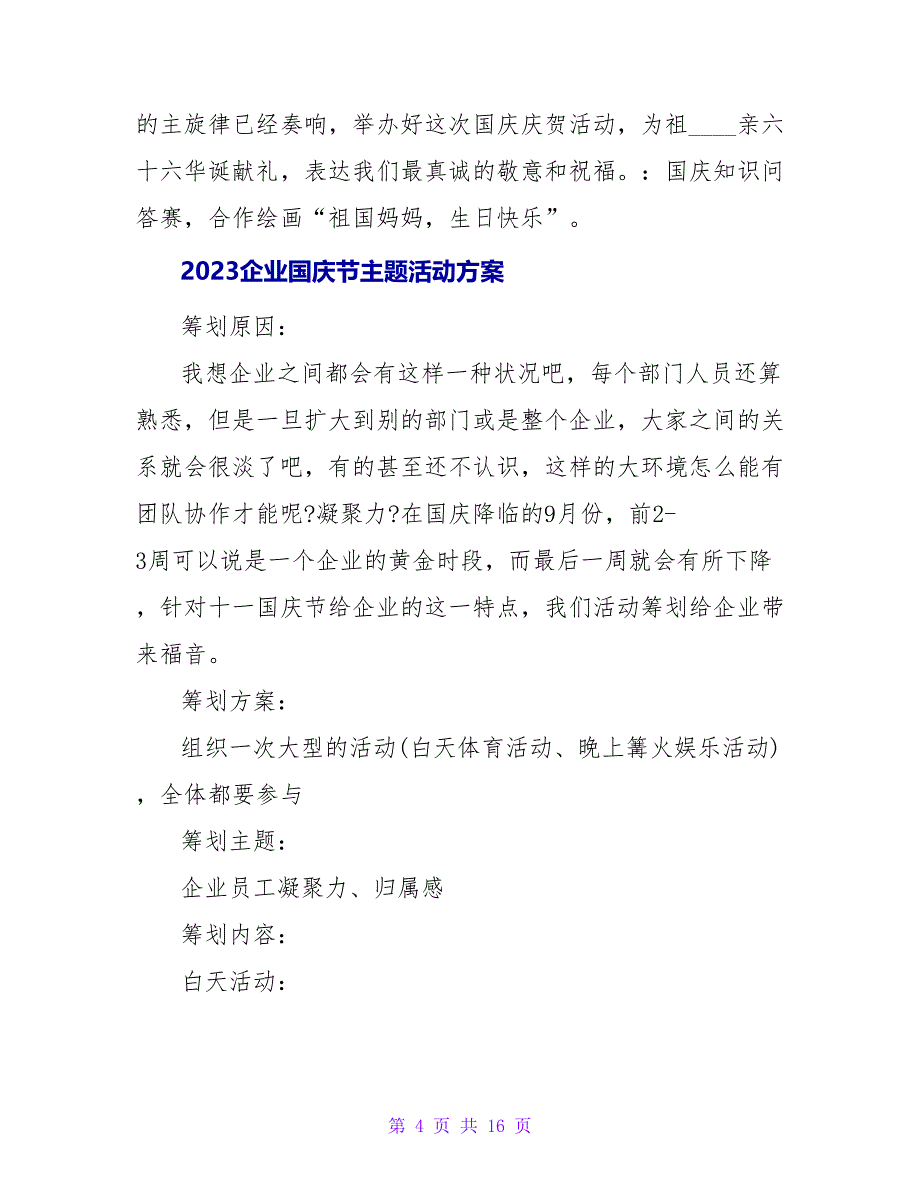 的主旋律已经奏响，举办好这次国庆庆贺活动，为祖____亲六十六华诞献礼，表达我们最真诚的敬意和祝福。：国庆知识问答赛，合作绘画“祖国妈妈，生日快乐”。

2023企业国庆节主题活动方案

筹划原因：

我想企业之间都会有这样一种状况吧，每个部门人员还算熟悉，但是一旦扩大到别的部门或是整个企业，大家之间的关系就会很淡了吧，有的甚至还不认识，这样的大环境怎么能有团队协作才能呢?凝聚力?在国庆降临的9月份，前2-3周可以说是一个企业的黄金时段，而最后一周就会有所下降，针对十一国庆节给企业的这一特点，我们活动筹划给企业带来福音。

筹划方案：

组织一次大型的活动(白天体育活动、晚上篝火娱乐活动)，全体都要参与

筹划主题：

企业员工凝聚力、归属感

筹划内容：

白天活动：

第 4 页 共 16 页